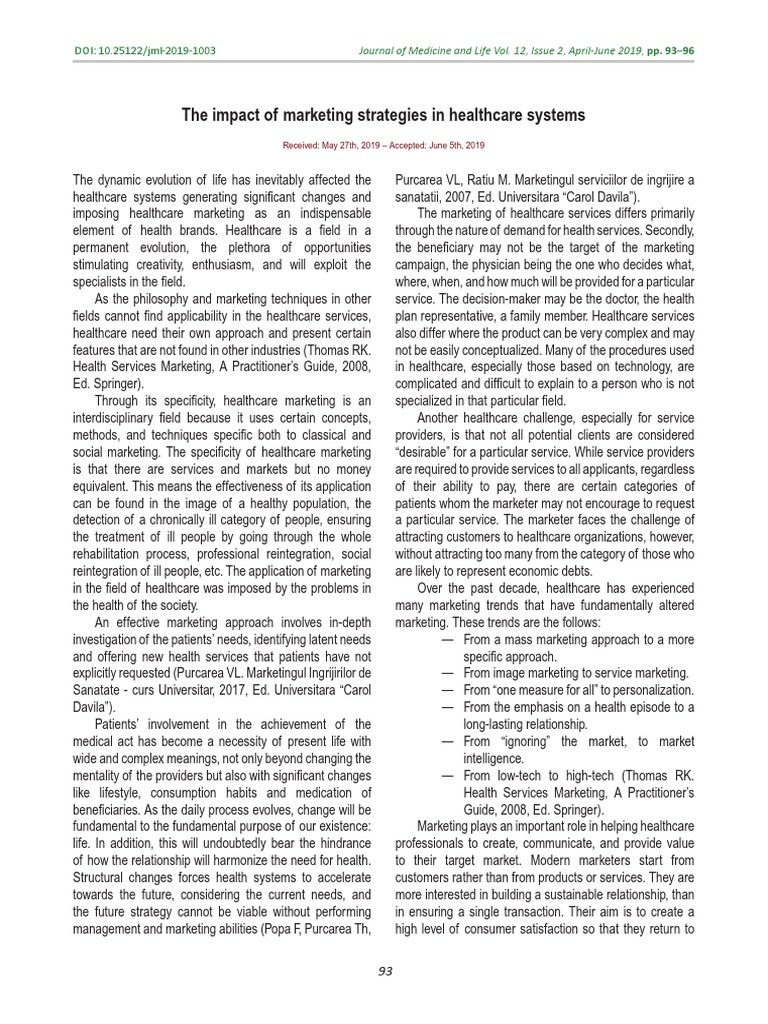 DOI: 10.25122/jml-2019-1003

Journal of Medicine and Life Vol. 12, Issue 2, April-June 2019, pp. 93–96

The impact of marketing strategies in healthcare systems

Received: May 27th, 2019 – Accepted: June 5th, 2019

The dynamic evolution of life has inevitably affected the healthcare systems generating significant changes and imposing healthcare marketing as an indispensable element of health brands. Healthcare is a field in a permanent evolution, the plethora of opportunities stimulating creativity, enthusiasm, and will exploit the specialists in the field.

As the philosophy and marketing techniques in other fields cannot find applicability in the healthcare services, healthcare need their own approach and present certain features that are not found in other industries (Thomas RK. Health Services Marketing, A Practitioner's Guide, 2008, Ed. Springer).

Through its specificity, healthcare marketing is an interdisciplinary field because it uses certain concepts, methods, and techniques specific both to classical and social marketing. The specificity of healthcare marketing is that there are services and markets but no money equivalent. This means the effectiveness of its application can be found in the image of a healthy population, the detection of a chronically ill category of people, ensuring the treatment of ill people by going through the whole rehabilitation process, professional reintegration, social reintegration of ill people, etc. The application of marketing in the field of healthcare was imposed by the problems in the health of the society.

An effective marketing approach involves in-depth investigation of the patients' needs, identifying latent needs and offering new health services that patients have not explicitly requested (Purcarea VL. Marketingul Ingrijirilor de Sanatate - curs Universitar, 2017, Ed. Universitara "Carol Davila").

Patients' involvement in the achievement of the medical act has become a necessity of present life with wide and complex meanings, not only beyond changing the mentality of the providers but also with significant changes like lifestyle, consumption habits and medication of beneficiaries. As the daily process evolves, change will be fundamental to the fundamental purpose of our existence: life. In addition, this will undoubtedly bear the hindrance of how the relationship will harmonize the need for health. Structural changes forces health systems to accelerate towards the future, considering the current needs, and the future strategy cannot be viable without performing management and marketing abilities (Popa F, Purcarea Th, Purcarea VL, Ratiu M. Marketingul serviciilor de ingrijire a sanatatii, 2007, Ed. Universitara "Carol Davila").

The marketing of healthcare services differs primarily through the nature of demand for health services. Secondly, the beneficiary may not be the target of the marketing campaign, the physician being the one who decides what, where, when, and how much will be provided for a particular service. The decision-maker may be the doctor, the health plan representative, a family member. Healthcare services also differ where the product can be very complex and may not be easily conceptualized. Many of the procedures used in healthcare, especially those based on technology, are complicated and difficult to explain to a person who is not specialized in that particular field.

Another healthcare challenge, especially for service providers, is that not all potential clients are considered "desirable" for a particular service. While service providers are required to provide services to all applicants, regardless of their ability to pay, there are certain categories of patients whom the marketer may not encourage to request a particular service. The marketer faces the challenge of attracting customers to healthcare organizations, however, without attracting too many from the category of those who are likely to represent economic debts.

Over the past decade, healthcare has experienced many marketing trends that have fundamentally altered marketing. These trends are the follows:
— From a mass marketing approach to a more specific approach.
— From image marketing to service marketing.
— From "one measure for all" to personalization.
— From the emphasis on a health episode to a long-lasting relationship.
— From "ignoring" the market, to market intelligence.
— From low-tech to high-tech (Thomas RK. Health Services Marketing, A Practitioner's Guide, 2008, Ed. Springer).

Marketing plays an important role in helping healthcare professionals to create, communicate, and provide value to their target market. Modern marketers start from customers rather than from products or services. They are more interested in building a sustainable relationship, than in ensuring a single transaction. Their aim is to create a high level of consumer satisfaction so that they return to

93